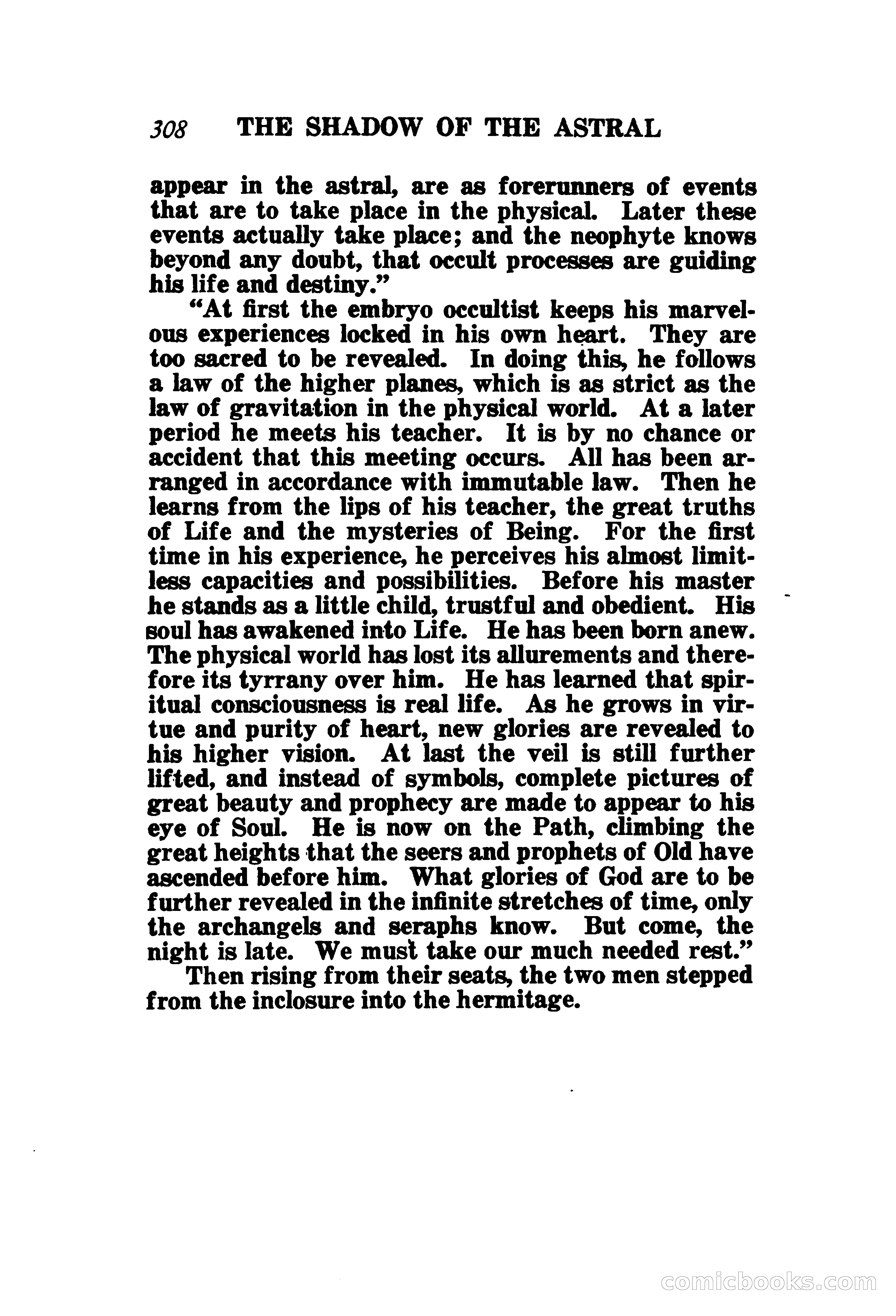 308 THE SHADOW OF THE ASTRAL

appear in the astral, are as forerunners of events that are to take place in the physical. Later these events actually take place; and the neophyte knows beyond any doubt, that occult processes are guiding his life and destiny."

"At first the embryo occultist keeps his marvelous experiences locked in his own heart. They are too sacred to be revealed. In doing this, he follows a law of the higher planes, which is as strict as the law of gravitation in the physical world. At a later period he meets his teacher. It is by no chance or accident that this meeting occurs. All has been arranged in accordance with immutable law. Then he learns from the lips of his teacher, the great truths of Life and the mysteries of Being. For the first time in his experience, he perceives his almost limitless capacities and possibilities. Before his master he stands as a little child, trustful and obedient. His soul has awakened into Life. He has been born anew. The physical world has lost its allurements and therefore its tyrrany over him. He has learned that spiritual consciousness is real life. As he grows in virtue and purity of heart, new glories are revealed to his higher vision. At last the veil is still further lifted, and instead of symbols, complete pictures of great beauty and prophecy are made to appear to his eye of Soul. He is now on the Path, climbing the great heights that the seers and prophets of Old have ascended before him. What glories of God are to be further revealed in the infinite stretches of time, only the archangels and seraphs know. But come, the night is late. We must take our much needed rest."

Then rising from their seats, the two men stepped from the inclosure into the hermitage.

comicbooks.com